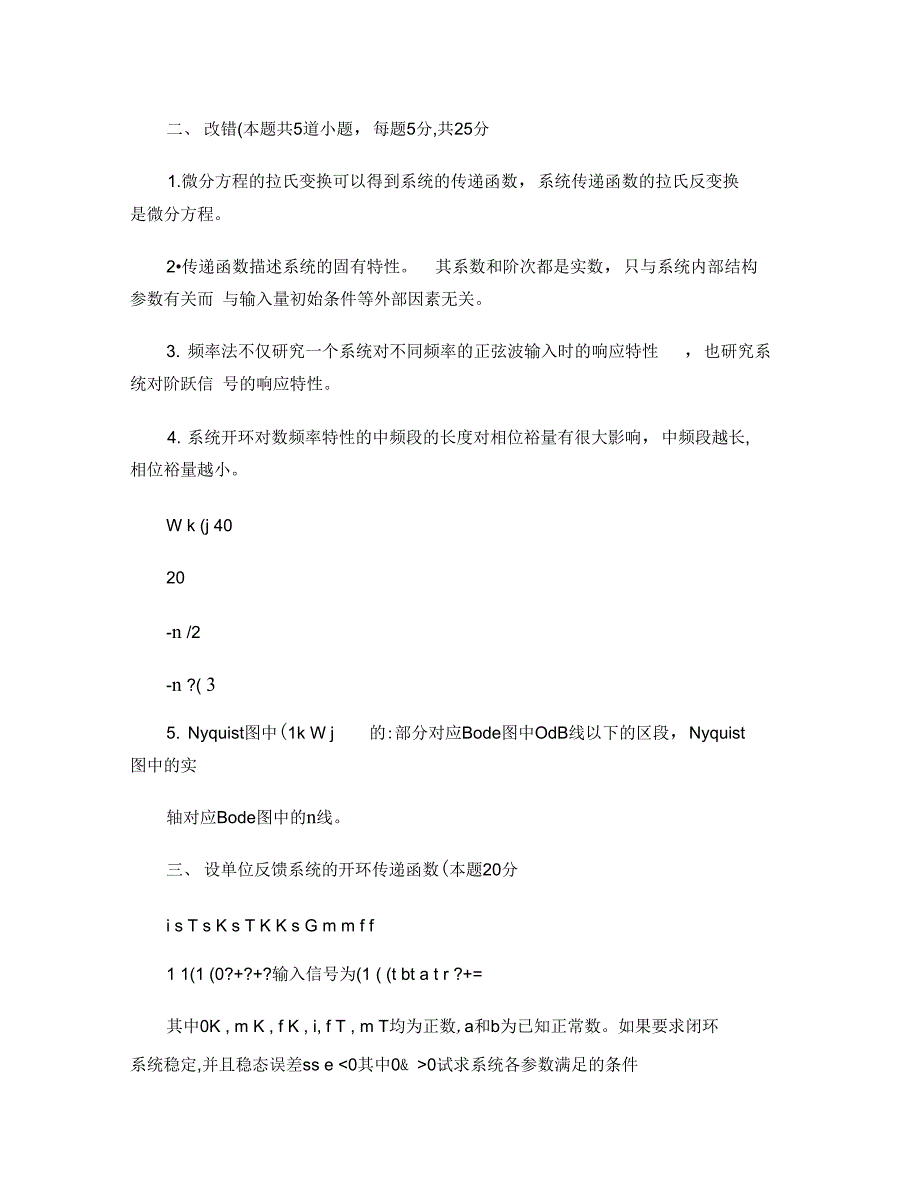 二、 改错(本题共5道小题，每题5分,共25分

1.微分方程的拉氏变换可以得到系统的传递函数，系统传递函数的拉氏反变换是微分方程。

2•传递函数描述系统的固有特性。 其系数和阶次都是实数，只与系统内部结构参数有关而 与输入量初始条件等外部因素无关。

3. 频率法不仅研究一个系统对不同频率的正弦波输入时的响应特性 ，也研究系统对阶跃信 号的响应特性。

4. 系统开环对数频率特性的中频段的长度对相位裕量有很大影响，中频段越长,相位裕量越小。

W k (j 40

20

-n /2

-n ?( 3

5. Nyquist图中(1k W j 的:部分对应Bode图中OdB线以下的区段，Nyquist图中的实

轴对应Bode图中的n线。

三、 设单位反馈系统的开环传递函数(本题20分

i s T s K s T K K s G m m f f

1 1(1 (0?+?+?输入信号为(1 ( (t bt a t r ?+=

其中0K , m K , f K , i, f T , m T均为正数, a和b为已知正常数。如果要求闭环系统稳定,并且稳态误差ss e <0其中0& >0试求系统各参数满足的条件